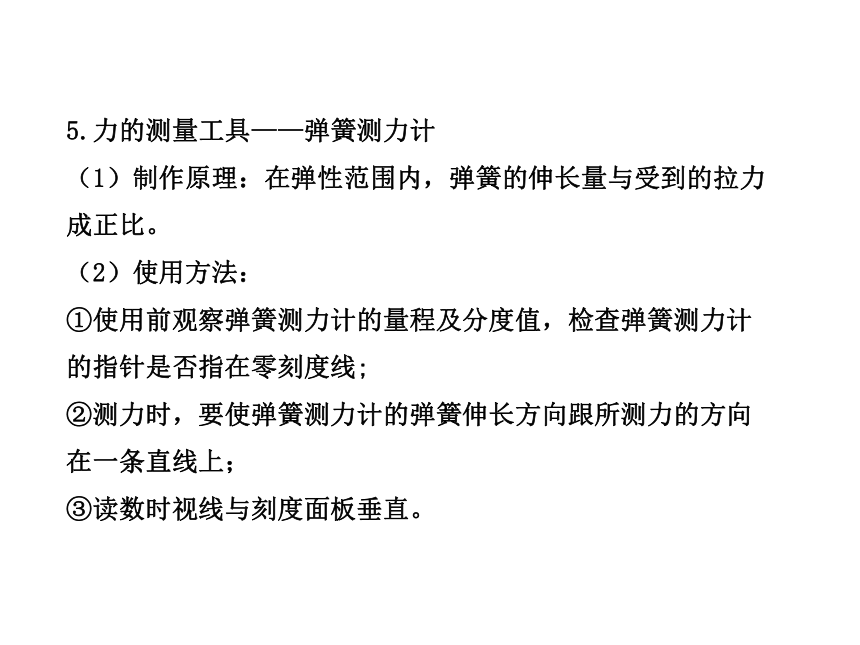 5.力的测量工具——弹簧测力计

（1）制作原理：在弹性范围内，弹簧的伸长量与受到的拉力成正比。

（2）使用方法：

①使用前观察弹簧测力计的量程及分度值，检查弹簧测力计的指针是否指在零刻度线；

②测力时，要使弹簧测力计的弹簧伸长方向跟所测力的方向在一条直线上；

③读数时视线与刻度面板垂直。